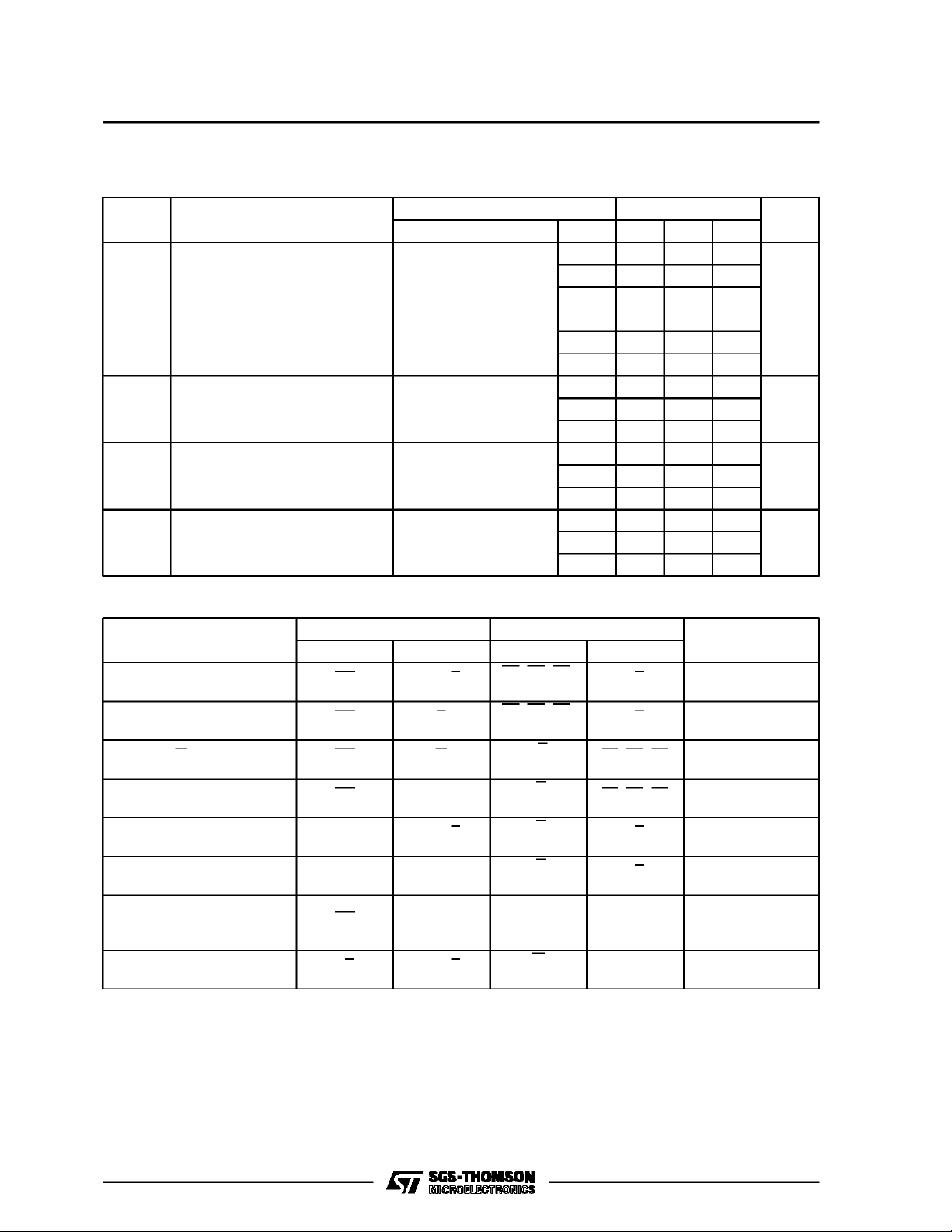 SGS-THOMSON
MICROELECTRONICS